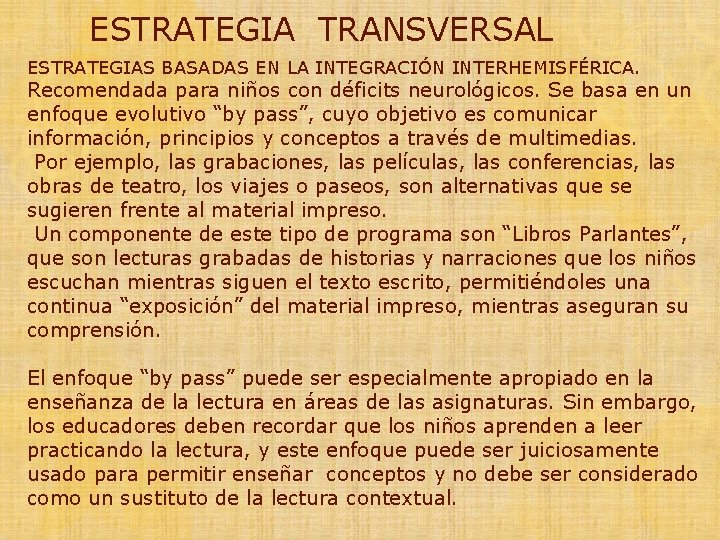 ESTRATEGIA TRANSVERSAL

ESTRATEGIAS BASADAS EN LA INTEGRACIÓN INTERHEMISFÉRICA.
Recomendada para niños con déficits neurológicos. Se basa en un enfoque evolutivo “by pass”, cuyo objetivo es comunicar información, principios y conceptos a través de multimedias.
Por ejemplo, las grabaciones, las películas, las conferencias, las obras de teatro, los viajes o paseos, son alternativas que se sugieren frente al material impreso.
Un componente de este tipo de programa son “Libros Parlantes”, que son lecturas grabadas de historias y narraciones que los niños escuchan mientras siguen el texto escrito, permitiéndoles una continua “exposición” del material impreso, mientras aseguran su comprensión.

El enfoque “by pass” puede ser especialmente apropiado en la enseñanza de la lectura en áreas de las asignaturas. Sin embargo, los educadores deben recordar que los niños aprenden a leer practicando la lectura, y este enfoque puede ser juiciosamente usado para permitir enseñar conceptos y no debe ser considerado como un sustituto de la lectura contextual.